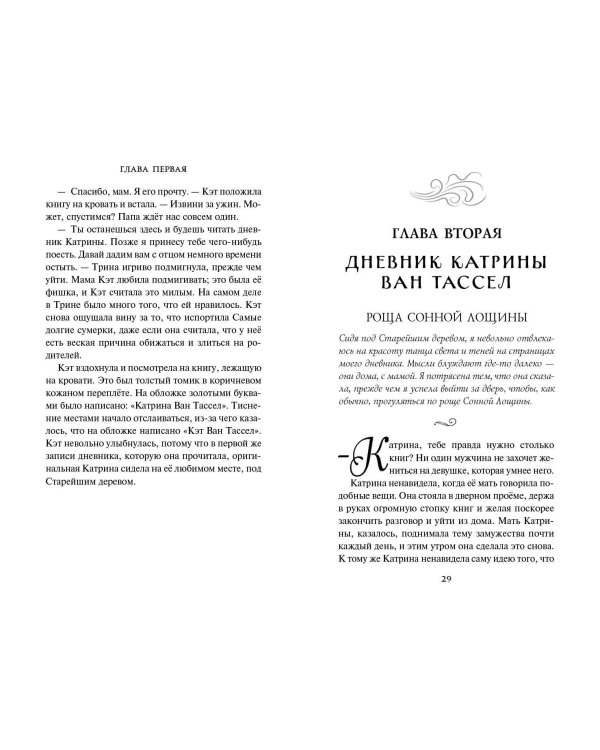 ГЛАВА ПЕРВАЯ

— Спасибо, мам. Я его прочту. — Кэт положила книгу на кровать и встала. — Извини за ужин. Может, спустимся? Папа ждёт нас совсем один.

— Ты останешься здесь и будешь читать дневник Катрины. Позже я принесу тебе чего-нибудь поесть. Давай дадим вам с отцом немного времени остыть. — Трина игриво подмигнула, прежде чем уйти. Мама Кэт любила подмигивать; это была её фишка, и Кэт считала это милым. На самом деле в Трине было много того, что ей нравилось. Кэт снова ощущала вину за то, что испортила Самые долгие сумерки, даже если она считала, что у неё есть веская причина обижаться и злиться на родителей.

Кэт вздохнула и посмотрела на книгу, лежащую на кровати. Это был толстый томик в коричневом кожаном переплёте. На обложке золотыми буквами было написано: «Катрина Ван Тассел». Тиснение местами начало отслаиваться, из-за чего казалось, что на обложке написано «Кэт Ван Тассел». Кэт невольно улыбнулась, потому что в первой же записи дневника, которую она прочитала, оригинальная Катрина сидела на её любимом месте, под Старейшим деревом.

ГЛАВА ВТОРАЯ

ДНЕВНИК КАТРИНЫ ВАН ТАССЕЛ

РОЩА СОННОЙ ЛОЩИНЫ

Сидя под Старейшим деревом, я невольно отвлекаюсь на красоту танца света и теней на страницах моего дневника. Мысли блуждают где-то далеко — они дома, с мамой. Я потрясена тем, что она сказала, прежде чем я успела выйти за дверь, чтобы, как обычно, прогуляться по роще Сонной Лощины.

— Катрина, тебе правда нужно столько книг? Ни один мужчина не захочет жениться на девушке, которая умнее него.

Катрина ненавидела, когда её мать говорила подобные вещи. Она стояла в дверном проёме, держа в руках огромную стопку книг и желая поскорее закончить разговор и уйти из дома. Мать Катрины, казалось, поднимала тему замужества почти каждый день, и этим утром она сделала это снова. К тому же Катрина ненавидела саму идею того, что

29